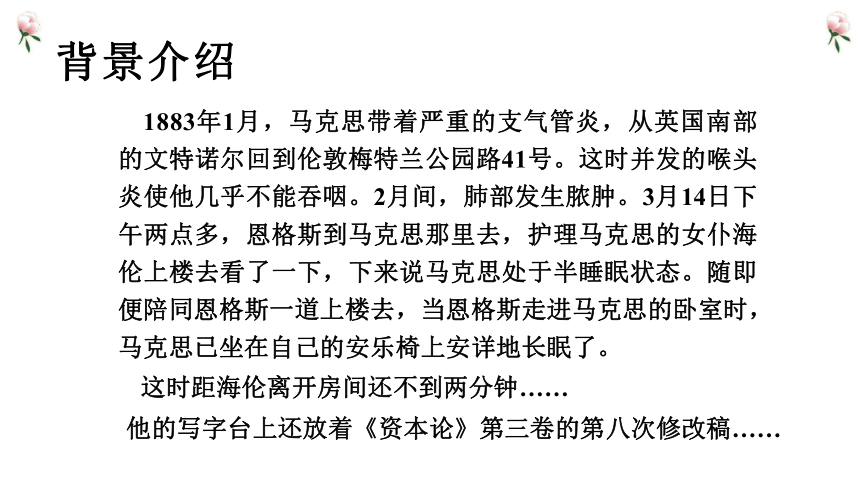 背景介绍

1883年1月，马克思带着严重的支气管炎，从英国南部的文特诺尔回到伦敦梅特兰公园路41号。这时并发的喉头炎使他几乎不能吞咽。2月间，肺部发生脓肿。3月14日下午两点多，恩格斯到马克思那里去，护理马克思的女仆海伦上楼去看了一下，下来说马克思处于半睡眠状态。随即便陪同恩格斯一道上楼去，当恩格斯走进马克思的卧室时，马克思已坐在自己的安乐椅上安详地长眠了。

这时距海伦离开房间还不到两分钟……

他的写字台上还放着《资本论》第三卷的第八次修改稿……